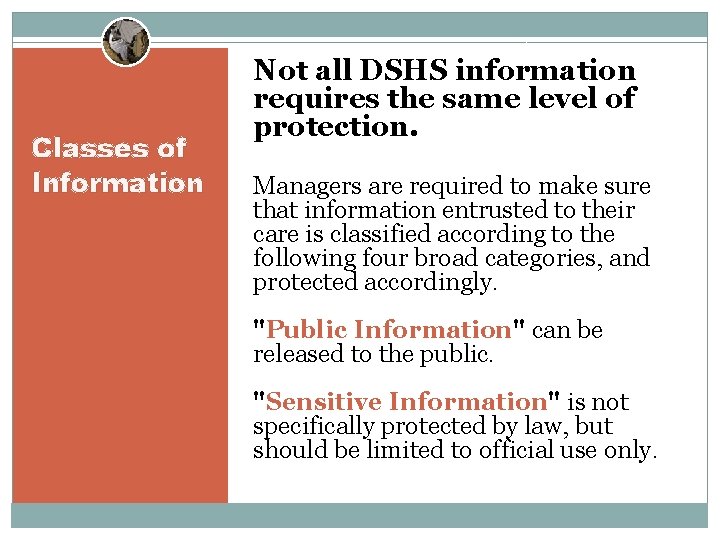 Classes of Information

Not all DSHS information requires the same level of protection.

Managers are required to make sure that information entrusted to their care is classified according to the following four broad categories, and protected accordingly.

"Public Information" can be released to the public.

"Sensitive Information" is not specifically protected by law, but should be limited to official use only.